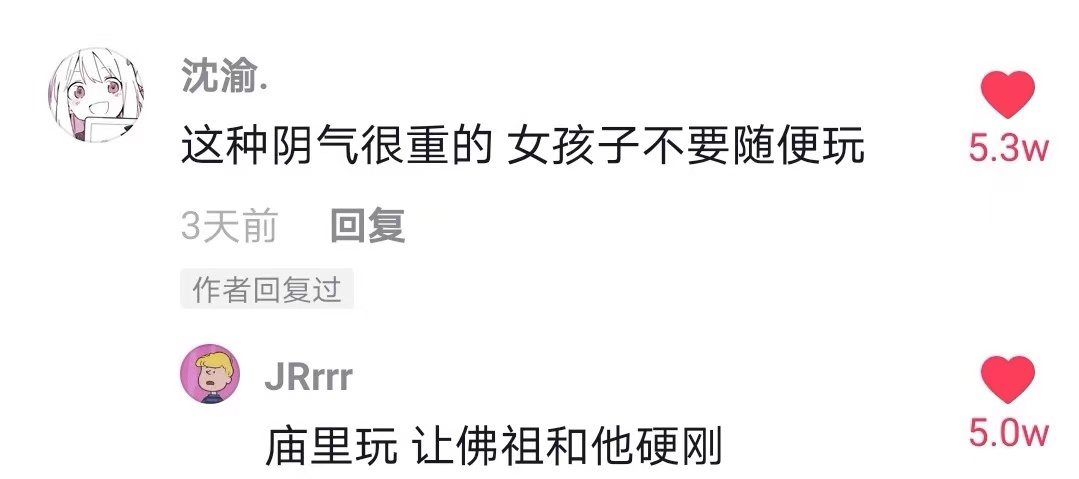 沈渝.

这种阴气很重的 女孩子不要随便玩

5.3w

3天前 回复

作者回复过

JRrrr

庙里玩 让佛祖和他硬刚

5.0w